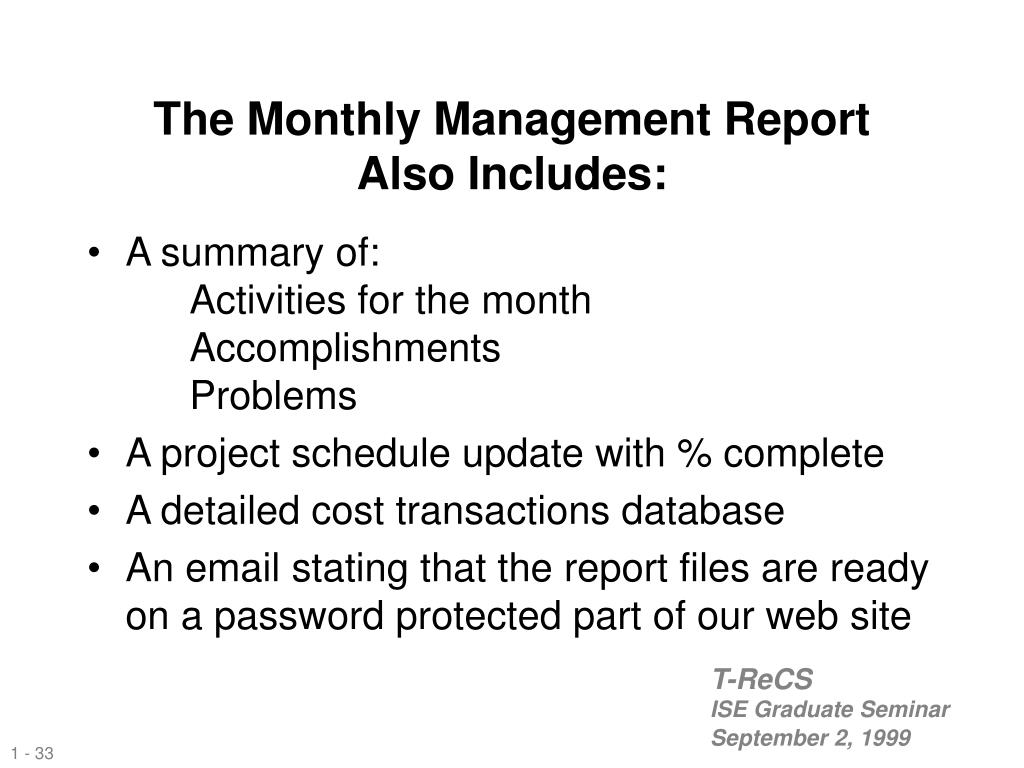 The Monthly Management Report
Also Includes:

• A summary of:
Activities for the month
Accomplishments
Problems
• A project schedule update with % complete
• A detailed cost transactions database
• An email stating that the report files are ready on a password protected part of our web site

T-ReCS
ISE Graduate Seminar
September 2, 1999

1 - 33